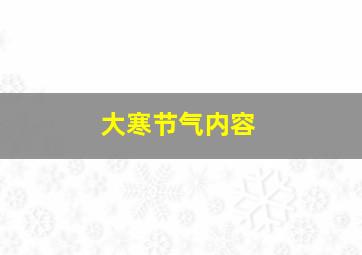 大寒节气内容